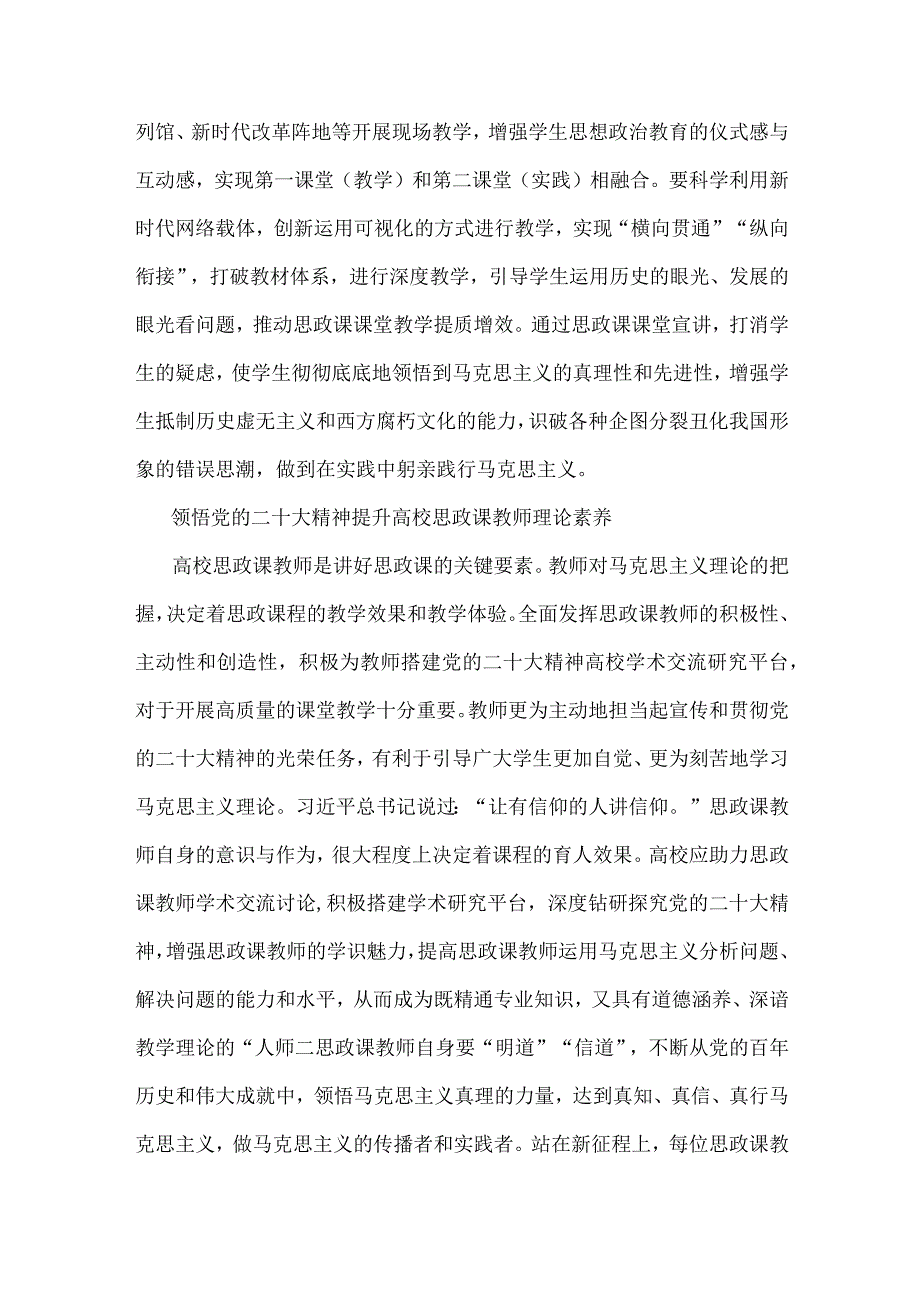 列馆、新时代改革阵地等开展现场教学，增强学生思想政治教育的仪式感与互动感，实现第一课堂（教学）和第二课堂（实践）相融合。要科学利用新时代网络载体，创新运用可视化的方式进行教学，实现“横向贯通”“纵向衔接”，打破教材体系，进行深度教学，引导学生运用历史的眼光、发展的眼光看问题，推动思政课课堂教学提质增效。通过思政课课堂宣讲，打消学生的疑虑，使学生彻彻底底地领悟到马克思主义的真理性和先进性，增强学生抵制历史虚无主义和西方腐朽文化的能力，识破各种企图分裂丑化我国形象的错误思潮，做到在实践中躬亲践行马克思主义。

领悟党的二十大精神提升高校思政课教师理论素养

高校思政课教师是讲好思政课的关键要素。教师对马克思主义理论的把握，决定着思政课程的教学效果和教学体验。全面发挥思政课教师的积极性、主动性和创造性，积极为教师搭建党的二十大精神高校学术交流研究平台，对于开展高质量的课堂教学十分重要。教师更为主动地担当起宣传和贯彻党的二十大精神的光荣任务，有利于引导广大学生更加自觉、更为刻苦地学习马克思主义理论。习近平总书记说过：“让有信仰的人讲信仰。”思政课教师自身的意识与作为，很大程度上决定着课程的育人效果。高校应助力思政课教师学术交流讨论，积极搭建学术研究平台，深度钻研探究党的二十大精神，增强思政课教师的学识魅力，提高思政课教师运用马克思主义分析问题、解决问题的能力和水平，从而成为既精通专业知识，又具有道德涵养、深谙教学理论的“人师二思政课教师自身要“明道”“信道”，不断从党的百年历史和伟大成就中，领悟马克思主义真理的力量，达到真知、真信、真行马克思主义，做马克思主义的传播者和实践者。站在新征程上，每位思政课教